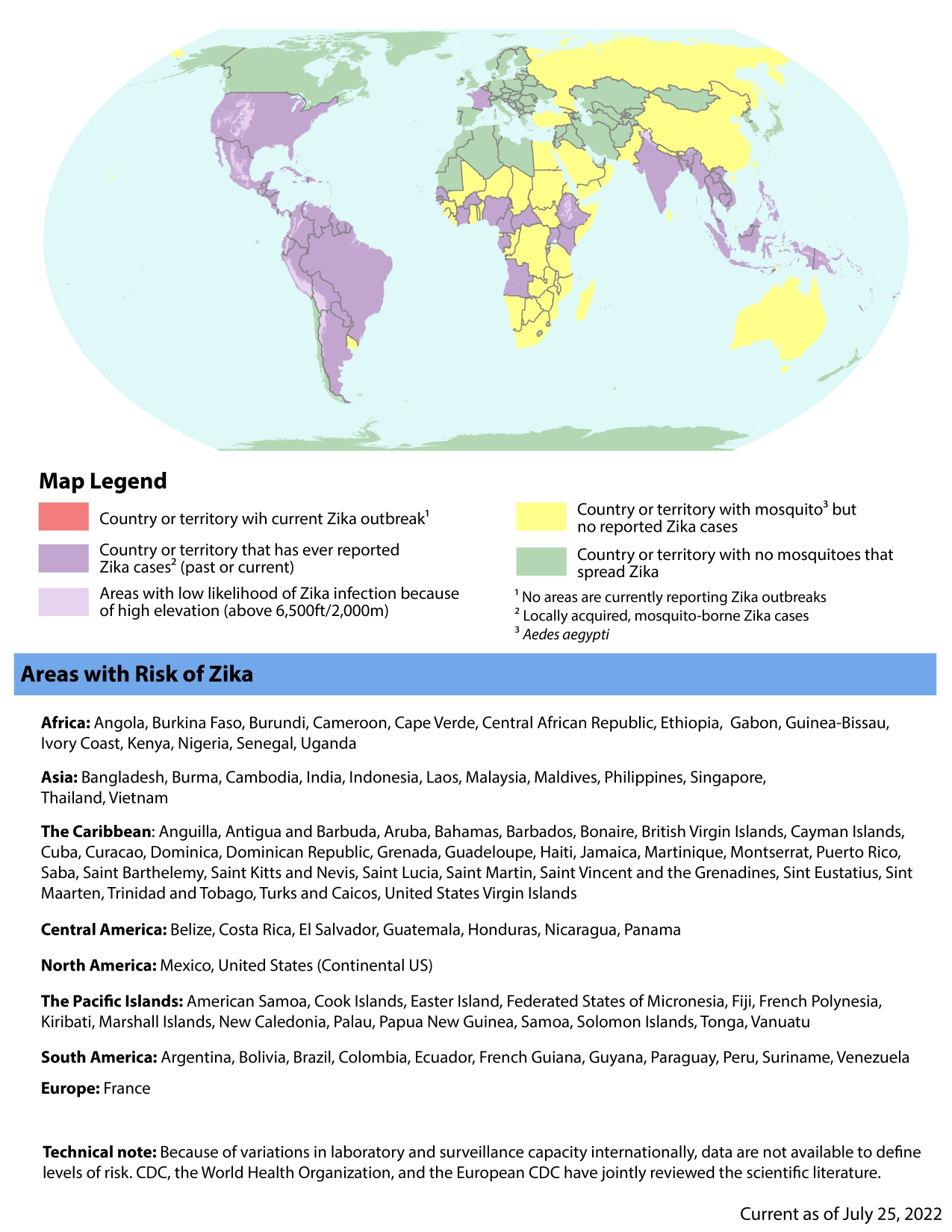 Map Legend

Country or territory wih current Zika outbreak$^1$

Country or territory that has ever reported Zika cases$^2$ (past or current)

Areas with low likelihood of Zika infection because of high elevation (above 6,500ft/2,000m)

Country or territory with mosquito$^3$ but no reported Zika cases

Country or territory with no mosquitoes that spread Zika

$^1$ No areas are currently reporting Zika outbreaks
$^2$ Locally acquired, mosquito-borne Zika cases
$^3$ Aedes aegypti

Areas with Risk of Zika

Africa: Angola, Burkina Faso, Burundi, Cameroon, Cape Verde, Central African Republic, Ethiopia, Gabon, Guinea-Bissau, Ivory Coast, Kenya, Nigeria, Senegal, Uganda

Asia: Bangladesh, Burma, Cambodia, India, Indonesia, Laos, Malaysia, Maldives, Philippines, Singapore, Thailand, Vietnam

The Caribbean: Anguilla, Antigua and Barbuda, Aruba, Bahamas, Barbados, Bonaire, British Virgin Islands, Cayman Islands, Cuba, Curacao, Dominica, Dominican Republic, Grenada, Guadeloupe, Haiti, Jamaica, Martinique, Montserrat, Puerto Rico, Saba, Saint Barthelemy, Saint Kitts and Nevis, Saint Lucia, Saint Martin, Saint Vincent and the Grenadines, Sint Eustatius, Sint Maarten, Trinidad and Tobago, Turks and Caicos, United States Virgin Islands

Central America: Belize, Costa Rica, El Salvador, Guatemala, Honduras, Nicaragua, Panama

North America: Mexico, United States (Continental US)

The Pacific Islands: American Samoa, Cook Islands, Easter Island, Federated States of Micronesia, Fiji, French Polynesia, Kiribati, Marshall Islands, New Caledonia, Palau, Papua New Guinea, Samoa, Solomon Islands, Tonga, Vanuatu

South America: Argentina, Bolivia, Brazil, Colombia, Ecuador, French Guiana, Guyana, Paraguay, Peru, Suriname, Venezuela

Europe: France

Technical note: Because of variations in laboratory and surveillance capacity internationally, data are not available to define levels of risk. CDC, the World Health Organization, and the European CDC have jointly reviewed the scientific literature.

Current as of July 25, 2022